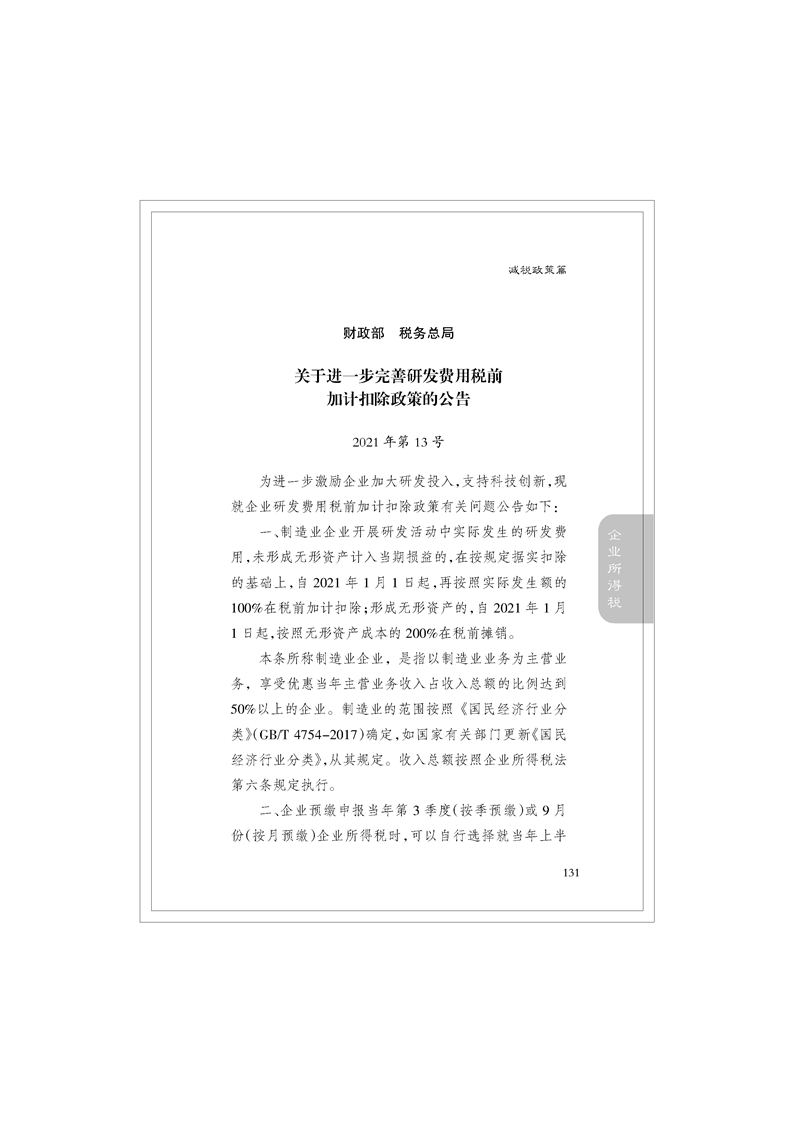 减税政策篇

财政部 税务总局

关于进一步完善研发费用税前
加计扣除政策的公告

2021年第13号

为进一步激励企业加大研发投入，支持科技创新，现就企业研发费用税前加计扣除政策有关问题公告如下：

一、制造业企业开展研发活动中实际发生的研发费用，未形成无形资产计入当期损益的，在按规定据实扣除的基础上，自2021年1月1日起，再按照实际发生额的100%在税前加计扣除；形成无形资产的，自2021年1月1日起，按照无形资产成本的200%在税前摊销。

本条所称制造业企业，是指以制造业业务为主营业务，享受优惠当年主营业务收入占收入总额的比例达到50%以上的企业。制造业的范围按照《国民经济行业分类》(GB/T 4754-2017)确定，如国家有关部门更新《国民经济行业分类》，从其规定。收入总额按照企业所得税法第六条规定执行。

二、企业预缴申报当年第3季度(按季预缴)或9月份(按月预缴)企业所得税时，可以自行选择就当年上半

企业所得税

131